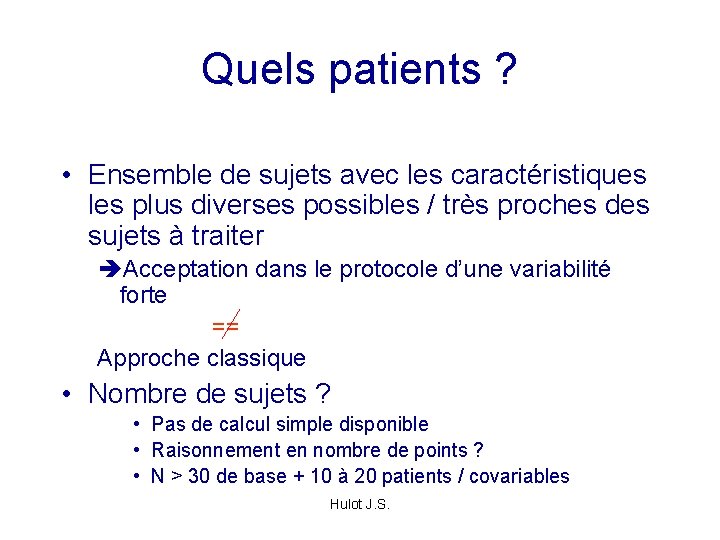 Quels patients ?

• Ensemble de sujets avec les caractéristiques les plus diverses possibles / très proches des sujets à traiter

➔Acceptation dans le protocole d'une variabilité forte

$\neq$

Approche classique

• Nombre de sujets ?

• Pas de calcul simple disponible
• Raisonnement en nombre de points ?
• N > 30 de base + 10 à 20 patients / covariables

Hulot J.S.